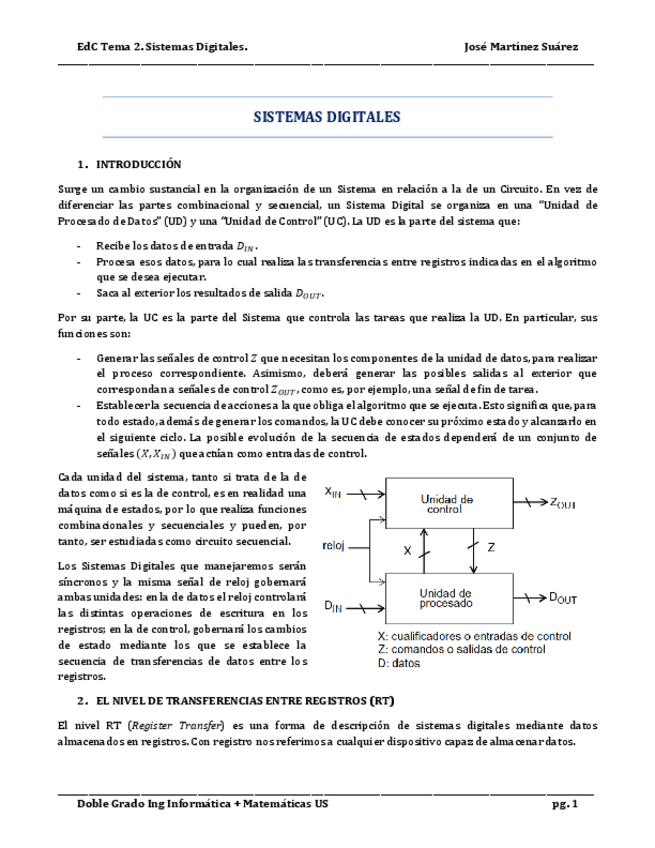 EdC Tema 2. Sistemas Digitales. José Martínez Suárez

SISTEMAS DIGITALES

1. INTRODUCCIÓN

Surge un cambio sustancial en la organización de un Sistema en relación a la de un Circuito. En vez de diferenciar las partes combinacional y secuencial, un Sistema Digital se organiza en una "Unidad de Procesado de Datos" (UD) y una "Unidad de Control" (UC). La UD es la parte del sistema que:

- Recibe los datos de entrada $D_{IN}$.
- Procesa esos datos, para lo cual realiza las transferencias entre registros indicadas en el algoritmo que se desea ejecutar.
- Saca al exterior los resultados de salida $D_{OUT}$.

Por su parte, la UC es la parte del Sistema que controla las tareas que realiza la UD. En particular, sus funciones son:

- Generar las señales de control $Z$ que necesitan los componentes de la unidad de datos, para realizar el proceso correspondiente. Asimismo, deberá generar las posibles salidas al exterior que correspondan a señales de control $Z_{OUT}$, como es, por ejemplo, una señal de fin de tarea.
- Establecer la secuencia de acciones a la que obliga el algoritmo que se ejecuta. Esto significa que, para todo estado, además de generar los comandos, la UC debe conocer su próximo estado y alcanzarlo en el siguiente ciclo. La posible evolución de la secuencia de estados dependerá de un conjunto de señales $(X, X_{IN})$ que actúan como entradas de control.

Cada unidad del sistema, tanto si trata de la de datos como si es la de control, es en realidad una máquina de estados, por lo que realiza funciones combinacionales y secuenciales y pueden, por tanto, ser estudiadas como circuito secuencial.

Los Sistemas Digitales que manejaremos serán síncronos y la misma señal de reloj gobernará ambas unidades: en la de datos el reloj controlará las distintas operaciones de escritura en los registros; en la de control, gobernará los cambios de estado mediante los que se establece la secuencia de transferencias de datos entre los registros.

$X_{IN}$
Unidad de control
$Z_{OUT}$
reloj
X
Z
$D_{IN}$
Unidad de procesado
$D_{OUT}$
X: cualificadores o entradas de control
Z: comandos o salidas de control
D: datos

2. EL NIVEL DE TRANSFERENCIAS ENTRE REGISTROS (RT)

El nivel RT (Register Transfer) es una forma de descripción de sistemas digitales mediante datos almacenados en registros. Con registro nos referimos a cualquier dispositivo capaz de almacenar datos.

Doble Grado Ing Informática + Matemáticas US pg. 1